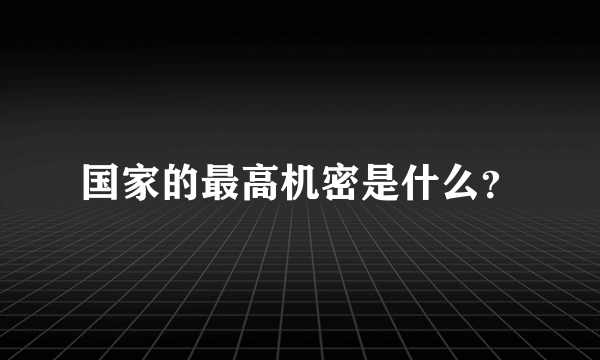 国家的最高机密是什么?